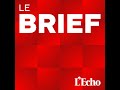 LE
BRIEF

L'Echo